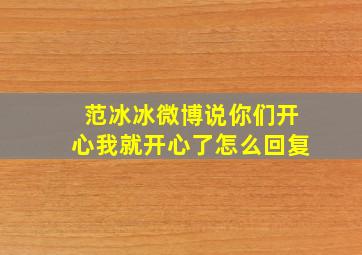 范冰冰微博说你们开心我就开心了怎么回复